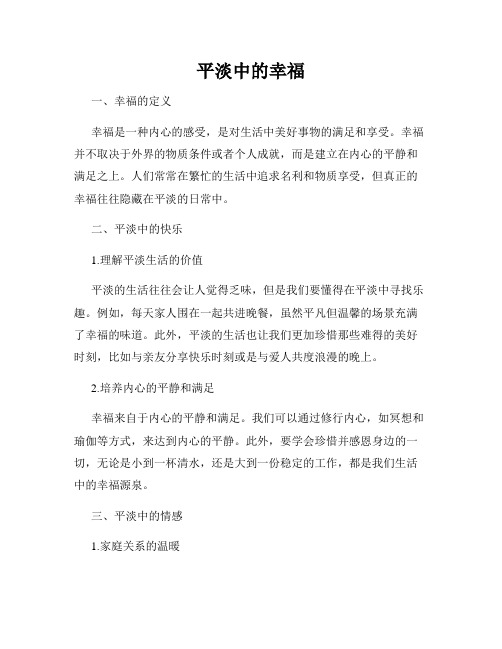 平淡中的幸福

一、幸福的定义

幸福是一种内心的感受，是对生活中美好事物的满足和享受。幸福并不取决于外界的物质条件或者个人成就，而是建立在内心的平静和满足之上。人们常常在繁忙的生活中追求名利和物质享受，但真正的幸福往往隐藏在平淡的日常中。

二、平淡中的快乐

1.理解平淡生活的价值

平淡的生活往往会让人觉得乏味，但是我们要懂得在平淡中寻找乐趣。例如，每天家人围在一起共进晚餐，虽然平凡但温馨的场景充满了幸福的味道。此外，平淡的生活也让我们更加珍惜那些难得的美好时刻，比如与亲友分享快乐时刻或是与爱人共度浪漫的晚上。

2.培养内心的平静和满足

幸福来自于内心的平静和满足。我们可以通过修行内心，如冥想和瑜伽等方式，来达到内心的平静。此外，要学会珍惜并感恩身边的一切，无论是小到一杯清水，还是大到一份稳定的工作，都是我们生活中的幸福源泉。

三、平淡中的情感

1.家庭关系的温暖